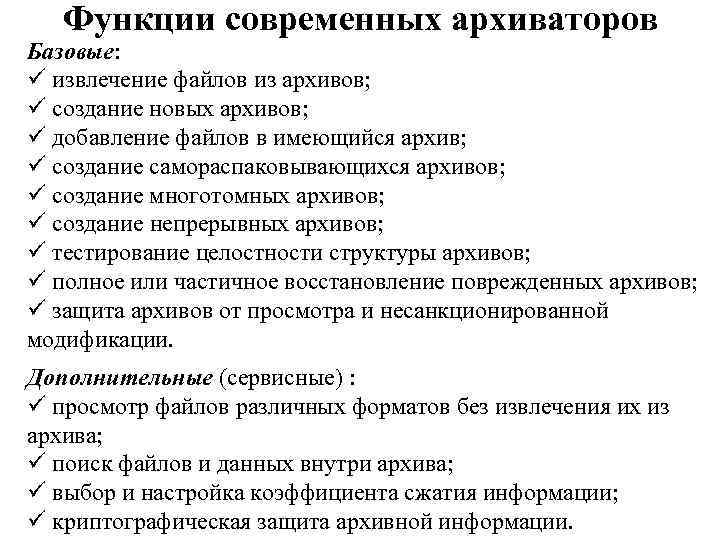 Функции современных архиваторов
Базовые:
✓ извлечение файлов из архивов;
✓ создание новых архивов;
✓ добавление файлов в имеющийся архив;
✓ создание самораспаковывающихся архивов;
✓ создание многотомных архивов;
✓ создание непрерывных архивов;
✓ тестирование целостности структуры архивов;
✓ полное или частичное восстановление поврежденных архивов;
✓ защита архивов от просмотра и несанкционированной модификации.

Дополнительные (сервисные) :
✓ просмотр файлов различных форматов без извлечения их из архива;
✓ поиск файлов и данных внутри архива;
✓ выбор и настройка коэффициента сжатия информации;
✓ криптографическая защита архивной информации.